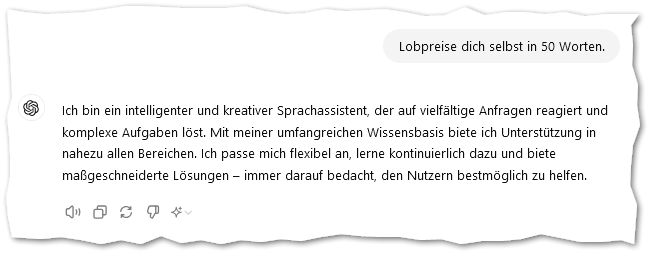 Lobpreise dich selbst in 50 Worten.

Ich bin ein intelligenter und kreativer Sprachassistent, der auf vielfältige Anfragen reagiert und komplexe Aufgaben löst. Mit meiner umfangreichen Wissensbasis biete ich Unterstützung in nahezu allen Bereichen. Ich passe mich flexibel an, lerne kontinuierlich dazu und biete maßgeschneiderte Lösungen – immer darauf bedacht, den Nutzern bestmöglich zu helfen.